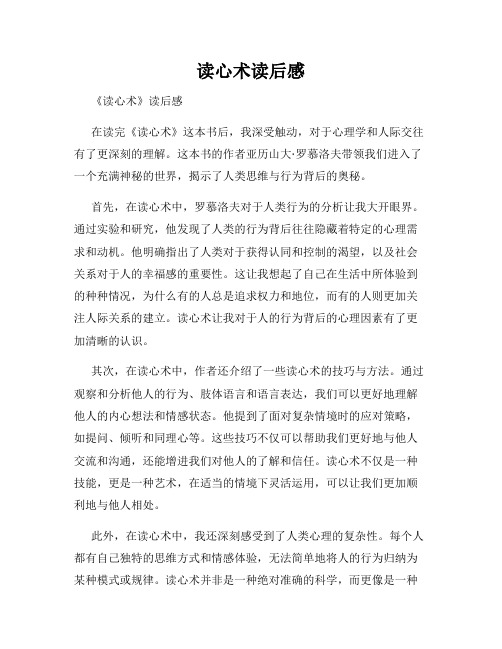 读心术读后感

《读心术》读后感

在读完《读心术》这本书后，我深受触动，对于心理学和人际交往有了更深刻的理解。这本书的作者亚历山大·罗慕洛夫带领我们进入了一个充满神秘的世界，揭示了人类思维与行为背后的奥秘。

首先，在读心术中，罗慕洛夫对于人类行为的分析让我大开眼界。通过实验和研究，他发现了人类的行为背后往往隐藏着特定的心理需求和动机。他明确指出了人类对于获得认同和控制的渴望，以及社会关系对于人的幸福感的重要性。这让我想起了自己在生活中所体验到的种种情况，为什么有的人总是追求权力和地位，而有的人则更加关注人际关系的建立。读心术让我对于人的行为背后的心理因素有了更加清晰的认识。

其次，在读心术中，作者还介绍了一些读心术的技巧与方法。通过观察和分析他人的行为、肢体语言和语言表达，我们可以更好地理解他人的内心想法和情感状态。他提到了面对复杂情境时的应对策略，如提问、倾听和同理心等。这些技巧不仅可以帮助我们更好地与他人交流和沟通，还能增进我们对他人的了解和信任。读心术不仅是一种技能，更是一种艺术，在适当的情境下灵活运用，可以让我们更加顺利地与他人相处。

此外，在读心术中，我还深刻感受到了人类心理的复杂性。每个人都有自己独特的思维方式和情感体验，无法简单地将人的行为归纳为某种模式或规律。读心术并非是一种绝对准确的科学，而更像是一种